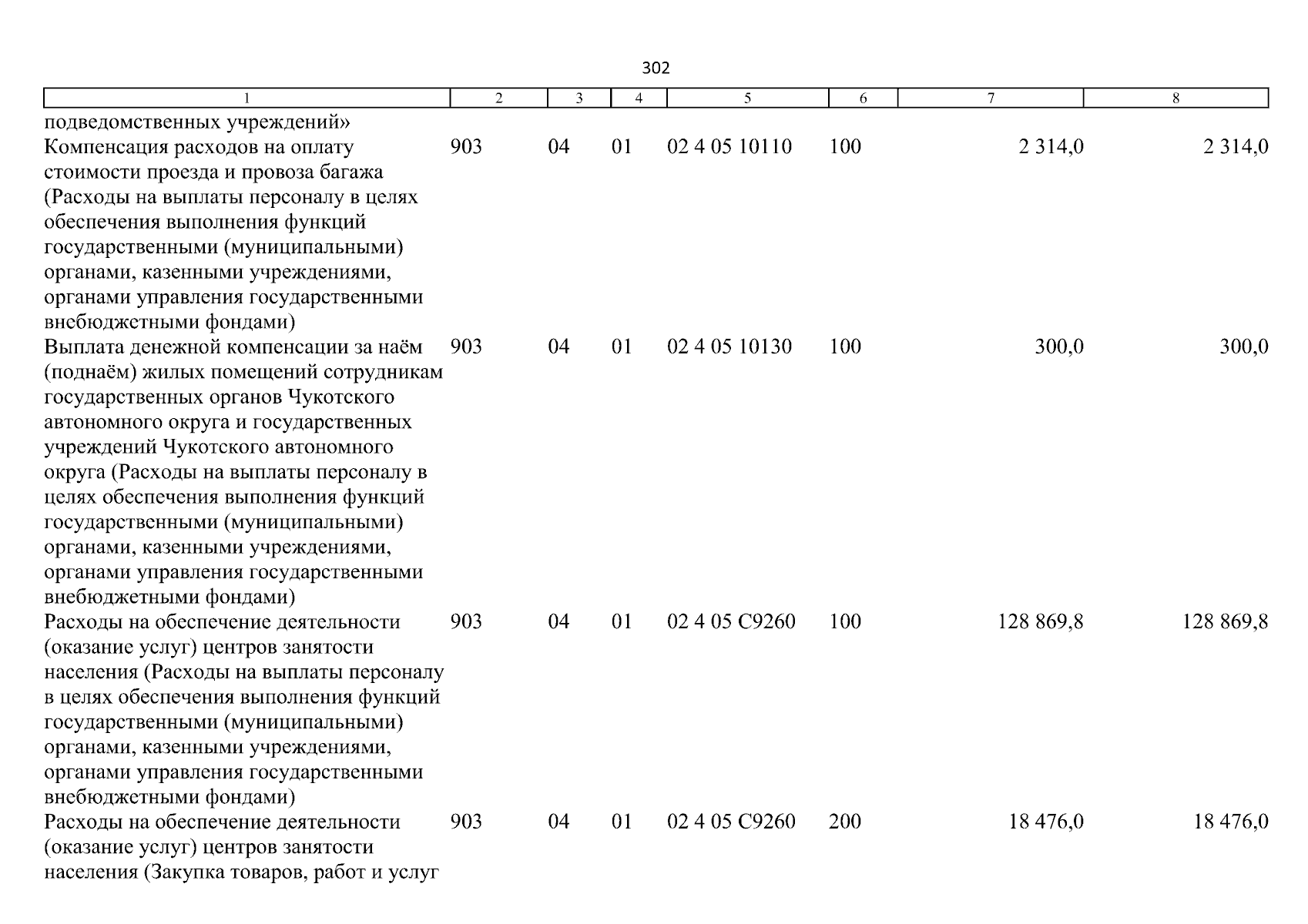 302

| 1 | 2 | 3 | 4 | 5 | 6 | 7 | 8 |
|---|---|---|---|---|---|---|---|
| подведомственных учреждений» | | | | | | | |
| Компенсация расходов на оплату стоимости проезда и провоза багажа (Расходы на выплаты персоналу в целях обеспечения выполнения функций государственными (муниципальными) органами, казенными учреждениями, органами управления государственными внебюджетными фондами) | 903 | 04 | 01 | 02 4 05 10110 | 100 | 2 314,0 | 2 314,0 |
| Выплата денежной компенсации за наём (поднаём) жилых помещений сотрудникам государственных органов Чукотского автономного округа и государственных учреждений Чукотского автономного округа (Расходы на выплаты персоналу в целях обеспечения выполнения функций государственными (муниципальными) органами, казенными учреждениями, органами управления государственными внебюджетными фондами) | 903 | 04 | 01 | 02 4 05 10130 | 100 | 300,0 | 300,0 |
| Расходы на обеспечение деятельности (оказание услуг) центров занятости населения (Расходы на выплаты персоналу в целях обеспечения выполнения функций государственными (муниципальными) органами, казенными учреждениями, органами управления государственными внебюджетными фондами) | 903 | 04 | 01 | 02 4 05 С9260 | 100 | 128 869,8 | 128 869,8 |
| Расходы на обеспечение деятельности (оказание услуг) центров занятости населения (Закупка товаров, работ и услуг | 903 | 04 | 01 | 02 4 05 С9260 | 200 | 18 476,0 | 18 476,0 |